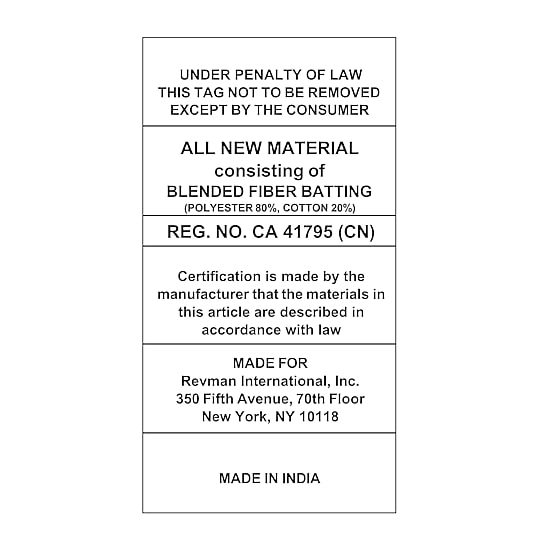 UNDER PENALTY OF LAW
THIS TAG NOT TO BE REMOVED
EXCEPT BY THE CONSUMER

ALL NEW MATERIAL
consisting of
BLENDED FIBER BATTING
(POLYESTER 80%, COTTON 20%)

REG. NO. CA 41795 (CN)

Certification is made by the manufacturer that the materials in this article are described in accordance with law

MADE FOR
Revman International, Inc.
350 Fifth Avenue, 70th Floor
New York, NY 10118

MADE IN INDIA